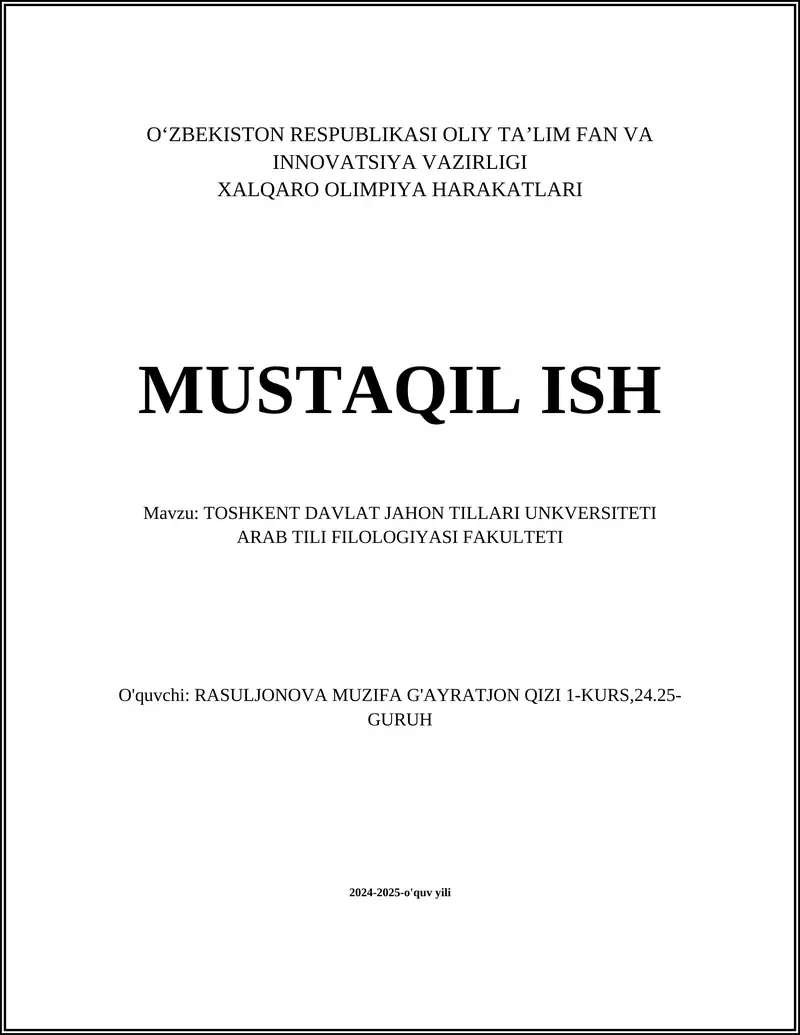 O‘ZBEKISTON RESPUBLIKASI OLIY TA’LIM FAN VA INNOVATSIYA VAZIRLIGI
XALQARO OLIMPIYA HARAKATLARI

MUSTAQIL ISH

Mavzu: TOSHKENT DAVLAT JAHON TILLARI UNKVERSITETI ARAB TILI FILOLOGIYASI FAKULTETI

O'quvchi: RASULJONOVA MUZIFA G'AYRATJON QIZI 1-KURS,24.25-GURUH

2024-2025-o'quv yili